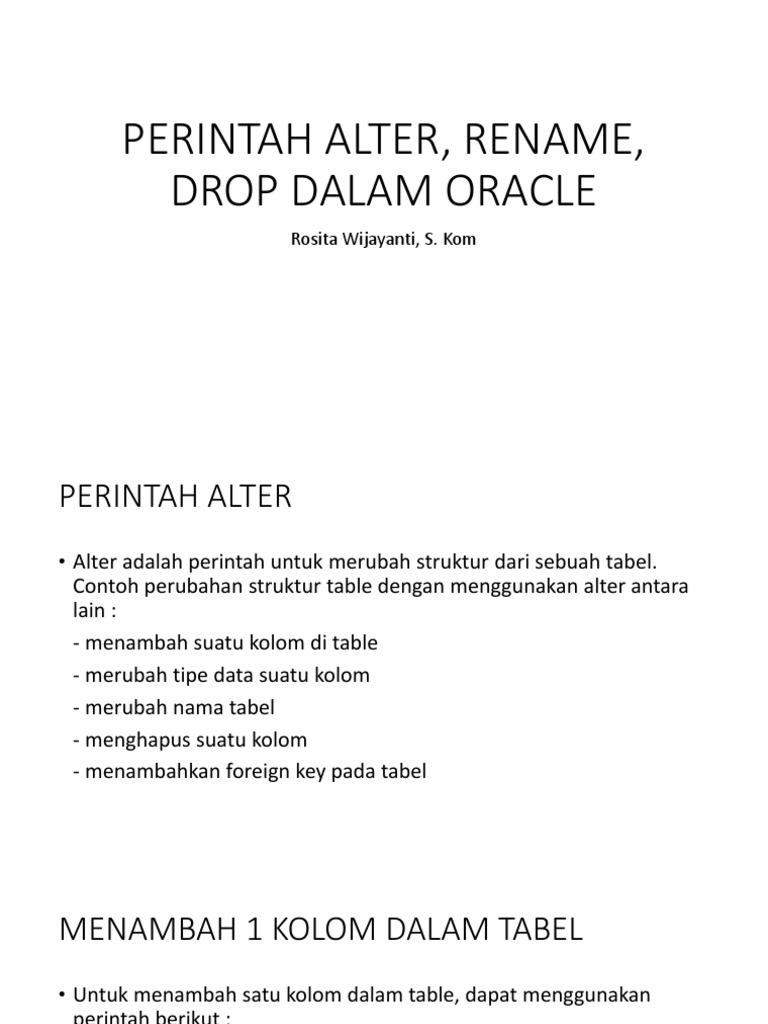 PERINTAH ALTER, RENAME, DROP DALAM ORACLE

Rosita Wijayanti, S. Kom

PERINTAH ALTER

• Alter adalah perintah untuk merubah struktur dari sebuah tabel. Contoh perubahan struktur table dengan menggunakan alter antara lain :

- menambah suatu kolom di table

- merubah tipe data suatu kolom

- merubah nama tabel

- menghapus suatu kolom

- menambahkan foreign key pada tabel

MENAMBAH 1 KOLOM DALAM TABEL

• Untuk menambah satu kolom dalam table, dapat menggunakan perintah berikut :